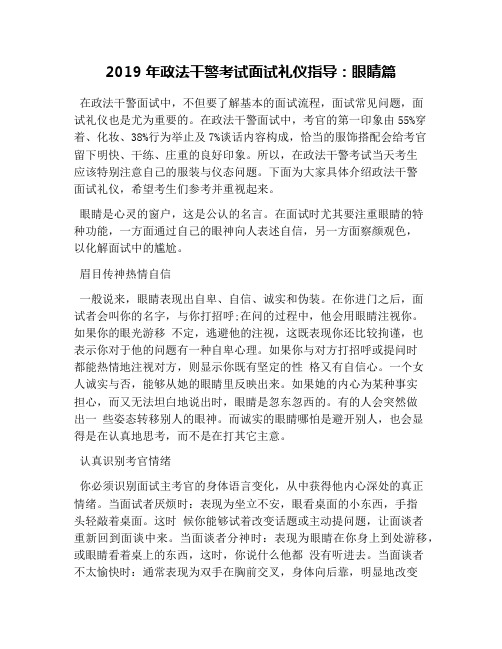 2019 年政法干警考试面试礼仪指导：眼睛篇

在政法干警面试中，不但要了解基本的面试流程，面试常见问题，面试礼仪也是尤为重要的。在政法干警面试中，考官的第一印象由 55%穿着、化妆、38%行为举止及 7%谈话内容构成，恰当的服饰搭配会给考官留下明快、干练、庄重的良好印象。所以，在政法干警考试当天考生应该特别注意自己的服装与仪态问题。下面为大家具体介绍政法干警面试礼仪，希望考生们参考并重视起来。

眼睛是心灵的窗户，这是公认的名言。在面试时尤其要注重眼睛的特种功能，一方面通过自己的眼神向人表述自信，另一方面察颜观色，以化解面试中的尴尬。

眉目传神热情自信

一般说来，眼睛表现出自卑、自信、诚实和伪装。在你进门之后，面试者会叫你的名字，与你打招呼;在问的过程中，他会用眼睛注视你。如果你的眼光游移 不定，逃避他的注视，这既表现你还比较拘谨，也表示你对于他的问题有一种自卑心理。如果你与对方打招呼或提问时都能热情地注视对方，则显示你既有坚定的性 格又有自信心。一个女人诚实与否，能够从她的眼睛里反映出来。如果她的内心为某种事实担心，而又无法坦白地说出时，眼睛是忽东忽西的。有的人会突然做出一 些姿态转移别人的眼神。而诚实的眼睛哪怕是避开别人，也会显得是在认真地思考，而不是在打其它主意。

认真识别考官情绪

你必须识别面试主考官的身体语言变化，从中获得他内心深处的真正情绪。当面试者厌烦时：表现为坐立不安，眼看桌面的小东西，手指头轻敲着桌面。这时 候你能够试着改变话题或主动提问题，让面谈者重新回到面谈中来。当面谈者分神时：表现为眼睛在你身上到处游移，或眼睛看着桌上的东西，这时，你说什么他都 没有听进去。当面谈者不太愉快时：通常表现为双手在胸前交叉，身体向后靠，明显地改变